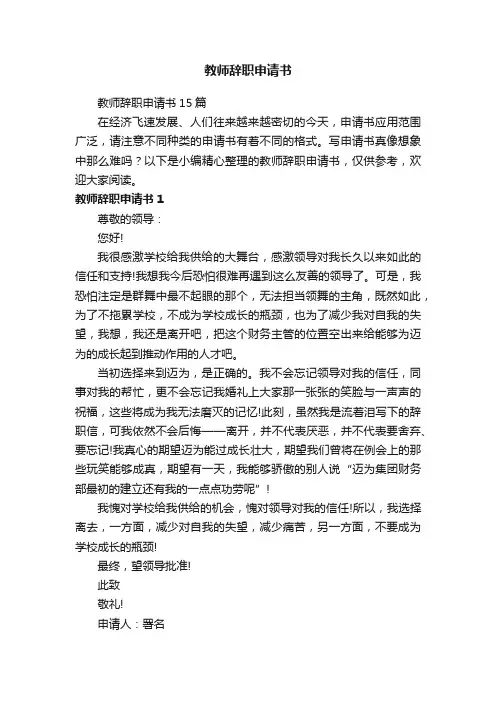 教师辞职申请书

教师辞职申请书 15 篇

在经济飞速发展、人们往来越来越密切的今天，申请书应用范围广泛，请注意不同种类的申请书有着不同的格式。写申请书真像想象中那么难吗？以下是小编精心整理的教师辞职申请书，仅供参考，欢迎大家阅读。

教师辞职申请书 1

尊敬的领导：

您好!

我很感激学校给我供给的大舞台，感激领导对我长久以来如此的信任和支持!我想我今后恐怕很难再遇到这么友善的领导了。可是，我恐怕注定是群舞中最不起眼的那个，无法担当领舞的主角，既然如此，为了不拖累学校，不成为学校成长的瓶颈，也为了减少我对自我的失望，我想，我还是离开吧，把这个财务主管的位置空出来给能够为迈为的成长起到推动作用的人才吧。

当初选择来到迈为，是正确的。我不会忘记领导对我的信任，同事对我的帮忙，更不会忘记我婚礼上大家那一张张的笑脸与一声声的祝福，这些将成为我无法磨灭的记忆!此刻，虽然我是流着泪写下的辞职信，可我依然不会后悔——离开，并不代表厌恶，并不代表要舍弃、要忘记!我真心的期望迈为能过成长壮大，期望我们曾将在例会上的那些玩笑能够成真，期望有一天，我能够骄傲的别人说“迈为集团财务部最初的建立还有我的一点点功劳呢”!

我愧对学校给我供给的机会，愧对领导对我的信任!所以，我选择离去，一方面，减少对自我的失望，减少痛苦，另一方面，不要成为学校成长的瓶颈!

最终，望领导批准!

此致

敬礼!

申请人：署名